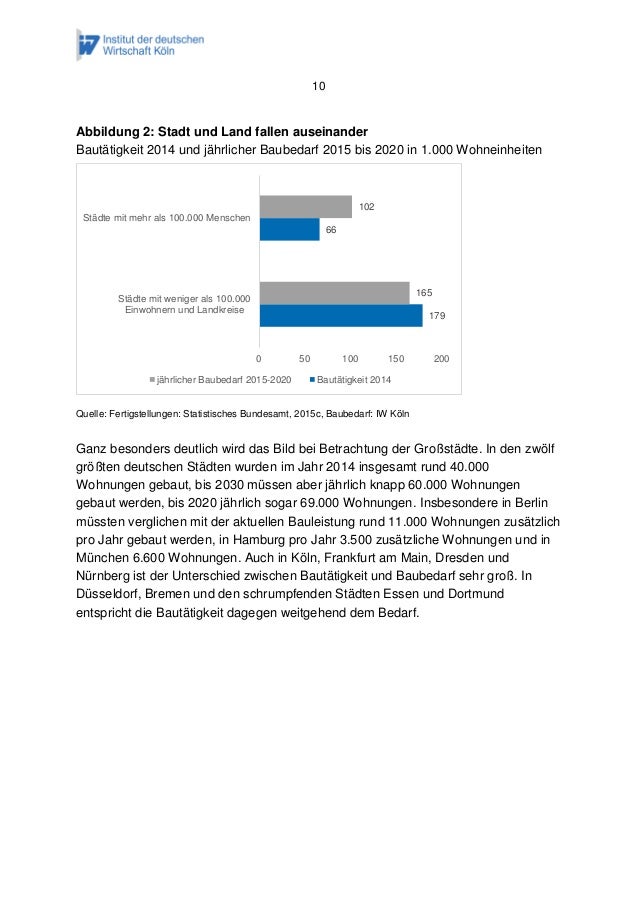 Institut der deutschen Wirtschaft Köln

10

**Abbildung 2: Stadt und Land fallen auseinander**
Bautätigkeit 2014 und jährlicher Baubedarf 2015 bis 2020 in 1.000 Wohneinheiten

Städte mit mehr als 100.000 Menschen
102
66

Städte mit weniger als 100.000 Einwohnern und Landkreise
165
179

0 50 100 150 200

jährlicher Baubedarf 2015-2020 Bautätigkeit 2014

Quelle: Fertigstellungen: Statistisches Bundesamt, 2015c, Baubedarf: IW Köln

Ganz besonders deutlich wird das Bild bei Betrachtung der Großstädte. In den zwölf größten deutschen Städten wurden im Jahr 2014 insgesamt rund 40.000 Wohnungen gebaut, bis 2030 müssen aber jährlich knapp 60.000 Wohnungen gebaut werden, bis 2020 jährlich sogar 69.000 Wohnungen. Insbesondere in Berlin müssten verglichen mit der aktuellen Bauleistung rund 11.000 Wohnungen zusätzlich pro Jahr gebaut werden, in Hamburg pro Jahr 3.500 zusätzliche Wohnungen und in München 6.600 Wohnungen. Auch in Köln, Frankfurt am Main, Dresden und Nürnberg ist der Unterschied zwischen Bautätigkeit und Baubedarf sehr groß. In Düsseldorf, Bremen und den schrumpfenden Städten Essen und Dortmund entspricht die Bautätigkeit dagegen weitgehend dem Bedarf.